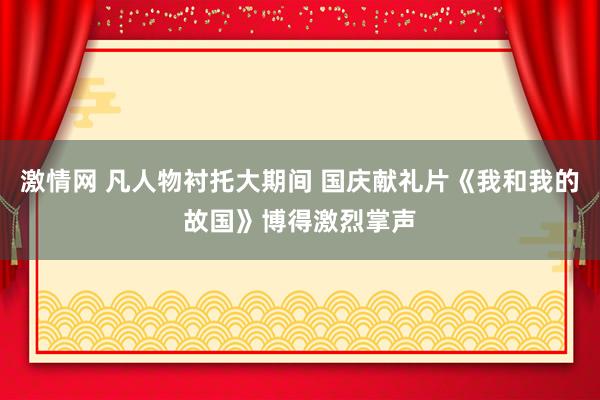 激情网 凡人物衬托大期间 国庆献礼片《我和我的故国》博得激烈掌声